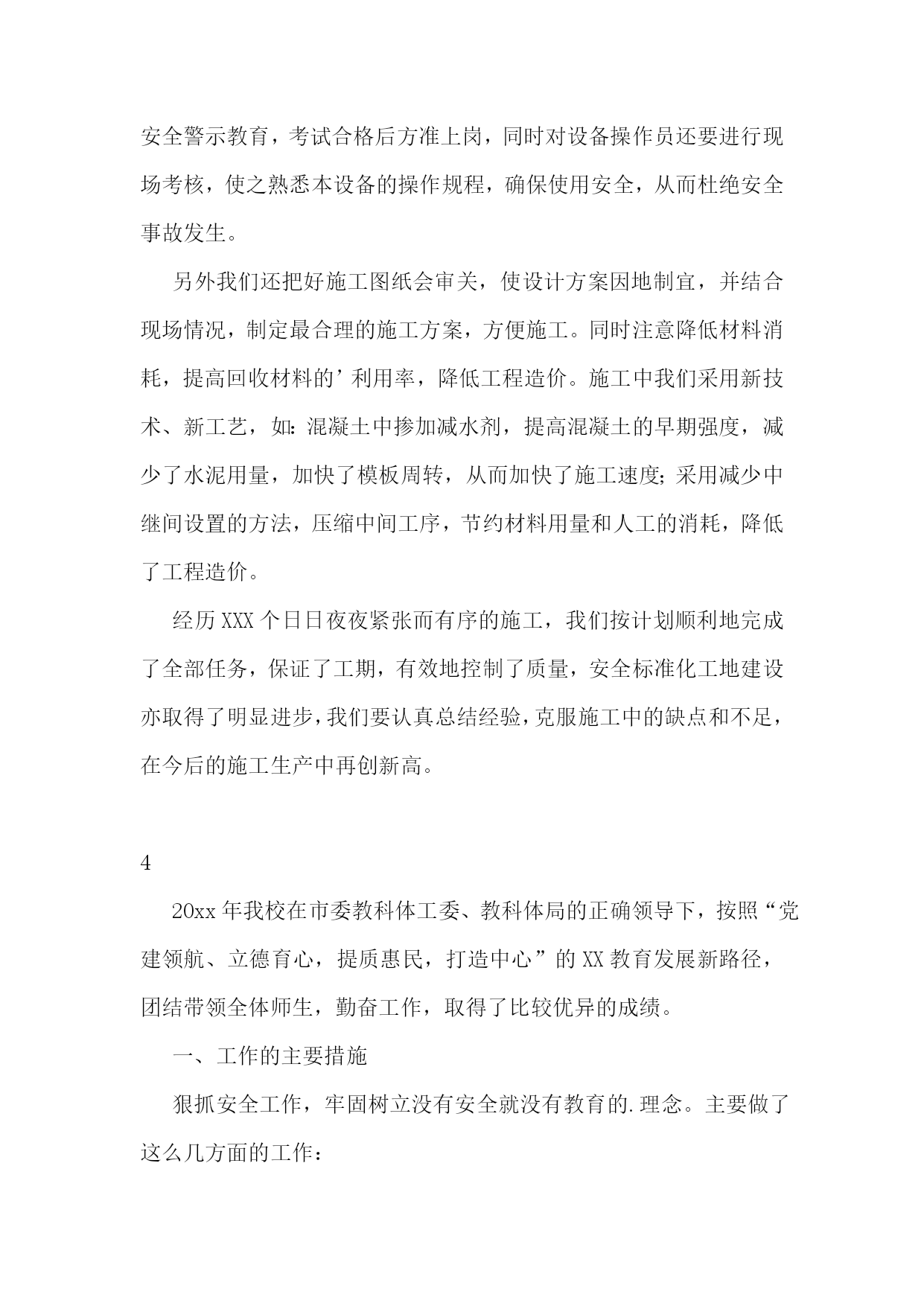 安全警示教育，考试合格后方准上岗，同时对设备操作员还要进行现场考核，使之熟悉本设备的操作规程，确保使用安全，从而杜绝安全事故发生。

另外我们还把好施工图纸会审关，使设计方案因地制宜，并结合现场情况，制定最合理的施工方案，方便施工。同时注意降低材料消耗，提高回收材料的’利用率，降低工程造价。施工中我们采用新技术、新工艺，如：混凝土中掺加减水剂，提高混凝土的早期强度，减少了水泥用量，加快了模板周转，从而加快了施工速度；采用减少中继间设置的方法，压缩中间工序，节约材料用量和人工的消耗，降低了工程造价。

经历XXX个日日夜夜紧张而有序的施工，我们按计划顺利地完成了全部任务，保证了工期，有效地控制了质量，安全标准化工地建设亦取得了明显进步，我们要认真总结经验，克服施工中的缺点和不足，在今后的施工生产中再创新高。

4

20xx年我校在市委教科体工委、教科体局的正确领导下，按照“党建领航、立德育心，提质惠民，打造中心”的XX教育发展新路径，团结带领全体师生，勤奋工作，取得了比较优异的成绩。

一、工作的主要措施

狠抓安全工作，牢固树立没有安全就没有教育的.理念。主要做了这么几方面的工作：